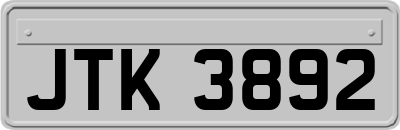 JTK 3892